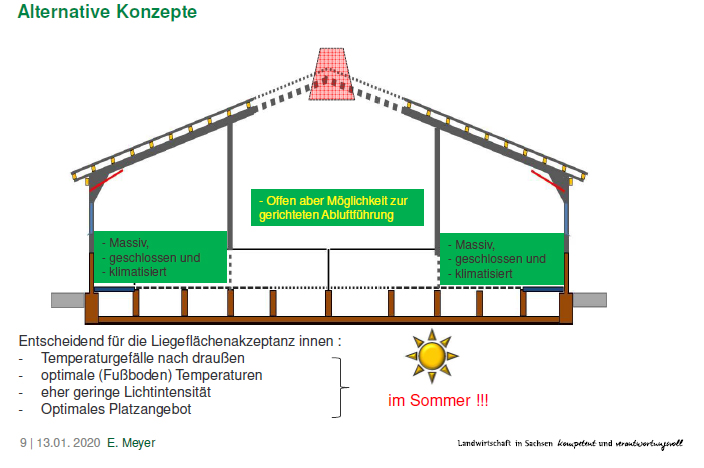 Alternative Konzepte

- Offen aber Möglichkeit zur gerichteten Abluftführung

- Massiv,
- geschlossen und
- klimatisiert

- Massiv,
- geschlossen und
- klimatisiert

Entscheidend für die Liegeflächenakzeptanz innen :
- Temperaturgefälle nach draußen
- optimale (Fußboden) Temperaturen
- eher geringe Lichtintensität
- Optimales Platzangebot

im Sommer !!!

9 | 13.01. 2020 E. Meyer

Landwirtschaft in Sachsen kompetent und verantwortungsvoll